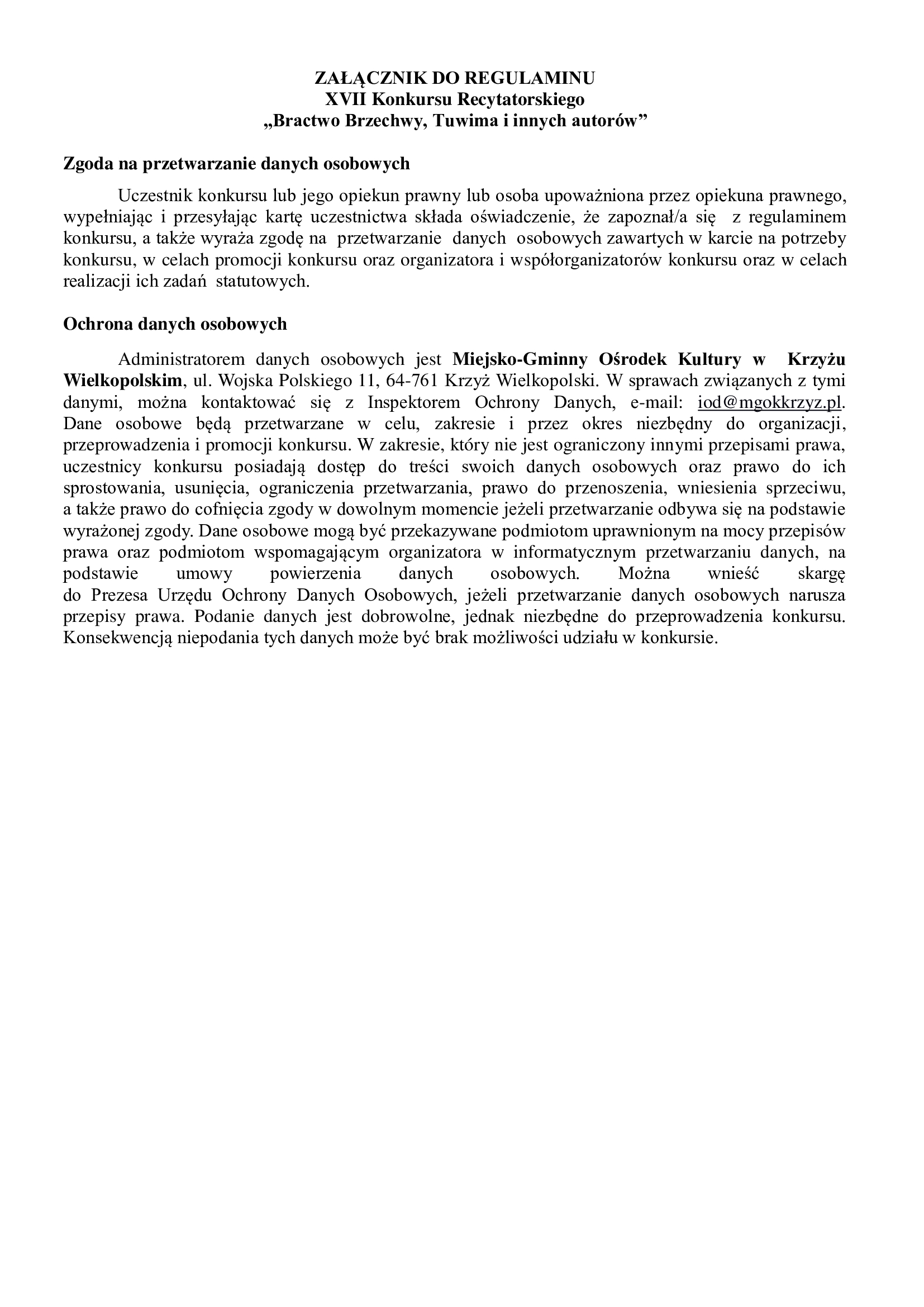 ZAŁĄCZNIK DO REGULAMINU
XVII Konkursu Recytatorskiego
„Bractwo Brzechwy, Tuwima i innych autorów”

Zgoda na przetwarzanie danych osobowych

Uczestnik konkursu lub jego opiekun prawny lub osoba upoważniona przez opiekuna prawnego, wypełniając i przesyłając kartę uczestnictwa składa oświadczenie, że zapoznał/a się z regulaminem konkursu, a także wyraża zgodę na przetwarzanie danych osobowych zawartych w karcie na potrzeby konkursu, w celach promocji konkursu oraz organizatora i współorganizatorów konkursu oraz w celach realizacji ich zadań statutowych.

Ochrona danych osobowych

Administratorem danych osobowych jest Miejsko-Gminny Ośrodek Kultury w Krzyżu Wielkopolskim, ul. Wojska Polskiego 11, 64-761 Krzyż Wielkopolski. W sprawach związanych z tymi danymi, można kontaktować się z Inspektorem Ochrony Danych, e-mail: iod@mgokkrzyz.pl. Dane osobowe będą przetwarzane w celu, zakresie i przez okres niezbędny do organizacji, przeprowadzenia i promocji konkursu. W zakresie, który nie jest ograniczony innymi przepisami prawa, uczestnicy konkursu posiadają dostęp do treści swoich danych osobowych oraz prawo do ich sprostowania, usunięcia, ograniczenia przetwarzania, prawo do przenoszenia, wniesienia sprzeciwu, a także prawo do cofnięcia zgody w dowolnym momencie jeżeli przetwarzanie odbywa się na podstawie wyrażonej zgody. Dane osobowe mogą być przekazywane podmiotom uprawnionym na mocy przepisów prawa oraz podmiotom wspomagającym organizatora w informatycznym przetwarzaniu danych, na podstawie umowy powierzenia danych osobowych. Można wnieść skargę do Prezesa Urzędu Ochrony Danych Osobowych, jeżeli przetwarzanie danych osobowych narusza przepisy prawa. Podanie danych jest dobrowolne, jednak niezbędne do przeprowadzenia konkursu. Konsekwencją niepodania tych danych może być brak możliwości udziału w konkursie.